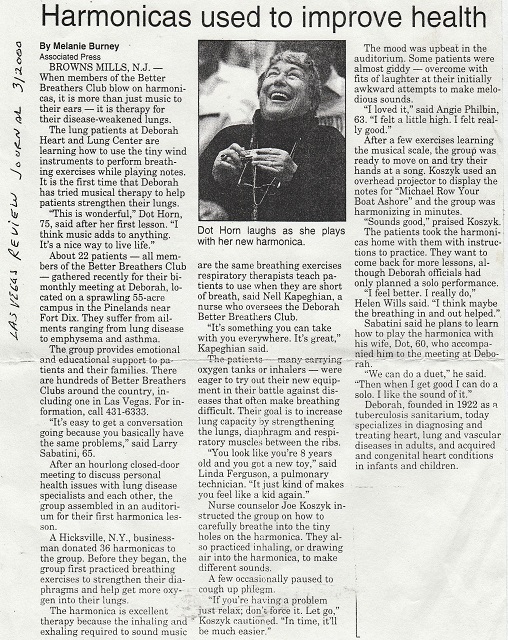 Harmonicas used to improve health

LAS VEGAS REVIEW JOURNAL 3/2000

By Melanie Burney
Associated Press

BROWNS MILLS, N.J. — When members of the Better Breathers Club blow on harmonicas, it is more than just music to their ears — it is therapy for their disease-weakened lungs.

The lung patients at Deborah Heart and Lung Center are learning how to use the tiny wind instruments to perform breathing exercises while playing notes. It is the first time that Deborah has tried musical therapy to help patients strengthen their lungs.

"This is wonderful," Dot Horn, 75, said after her first lesson. "I think music adds to anything. It's a nice way to live life."

About 22 patients — all members of the Better Breathers Club — gathered recently for their bimonthly meeting at Deborah, located on a sprawling 55-acre campus in the Pinelands near Fort Dix. They suffer from ailments ranging from lung disease to emphysema and asthma.

The group provides emotional and educational support to patients and their families. There are hundreds of Better Breathers Clubs around the country, including one in Las Vegas. For information, call 431-6333.

"It's easy to get a conversation going because you basically have the same problems," said Larry Sabatini, 65.

After an hourlong closed-door meeting to discuss personal health issues with lung disease specialists and each other, the group assembled in an auditorium for their first harmonica lesson.

A Hicksville, N.Y., businessman donated 36 harmonicas to the group. Before they began, the group first practiced breathing exercises to strengthen their diaphragms and help get more oxygen into their lungs.

The harmonica is excellent therapy because the inhaling and exhaling required to sound music

Dot Horn laughs as she plays with her new harmonica.

are the same breathing exercises respiratory therapists teach patients to use when they are short of breath, said Nell Kapeghian, a nurse who oversees the Deborah Better Breathers Club.

"It's something you can take with you everywhere. It's great," Kapeghian said.

The patients — many carrying oxygen tanks or inhalers — were eager to try out their new equipment in their battle against diseases that often make breathing difficult. Their goal is to increase lung capacity by strengthening the lungs, diaphragm and respiratory muscles between the ribs.

"You look like you're 8 years old and you got a new toy," said Linda Ferguson, a pulmonary technician. "It just kind of makes you feel like a kid again."

Nurse counselor Joe Koszyk instructed the group on how to carefully breathe into the tiny holes on the harmonica. They also practiced inhaling, or drawing air into the harmonica, to make different sounds.

A few occasionally paused to cough up phlegm.

"If you're having a problem just relax; don't force it. Let go," Koszyk cautioned. "In time, it'll be much easier."

The mood was upbeat in the auditorium. Some patients were almost giddy — overcome with fits of laughter at their initially awkward attempts to make melodious sounds.

"I loved it," said Angie Philbin, 63. "I felt a little high. I felt really good."

After a few exercises learning the musical scale, the group was ready to move on and try their hands at a song. Koszyk used an overhead projector to display the notes for "Michael Row Your Boat Ashore" and the group was harmonizing in minutes.

"Sounds good," praised Koszyk.

The patients took the harmonicas home with them with instructions to practice. They want to come back for more lessons, although Deborah officials had only planned a solo performance.

"I feel better. I really do," Helen Wills said. "I think maybe the breathing in and out helped."

Sabatini said he plans to learn how to play the harmonica with his wife, Dot, 60, who accompanied him to the meeting at Deborah.

"We can do a duet," he said. "Then when I get good I can do a solo. I like the sound of it."

Deborah, founded in 1922 as a tuberculosis sanitarium, today specializes in diagnosing and treating heart, lung and vascular diseases in adults, and acquired and congenital heart conditions in infants and children.